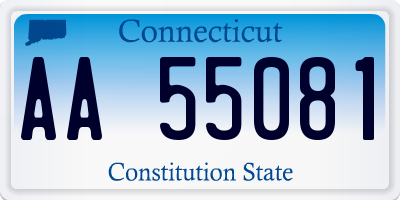 Connecticut
AA 55081
Constitution State